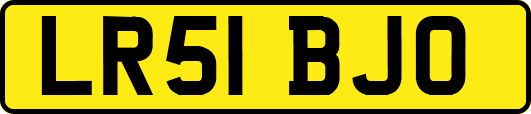 LR51 BJO